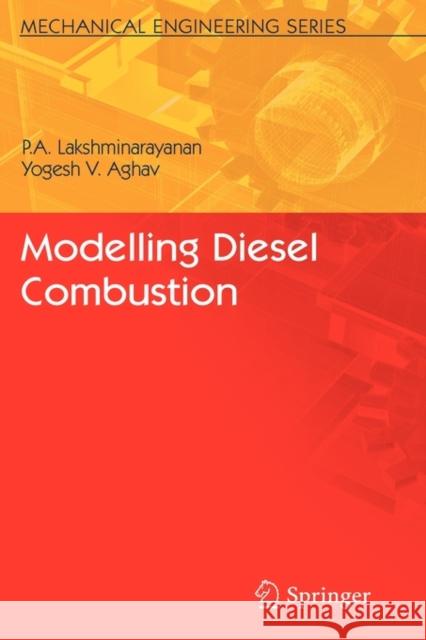 MECHANICAL ENGINEERING SERIES

P.A. Lakshminarayanan
Yogesh V. Aghav

Modelling Diesel Combustion

Springer